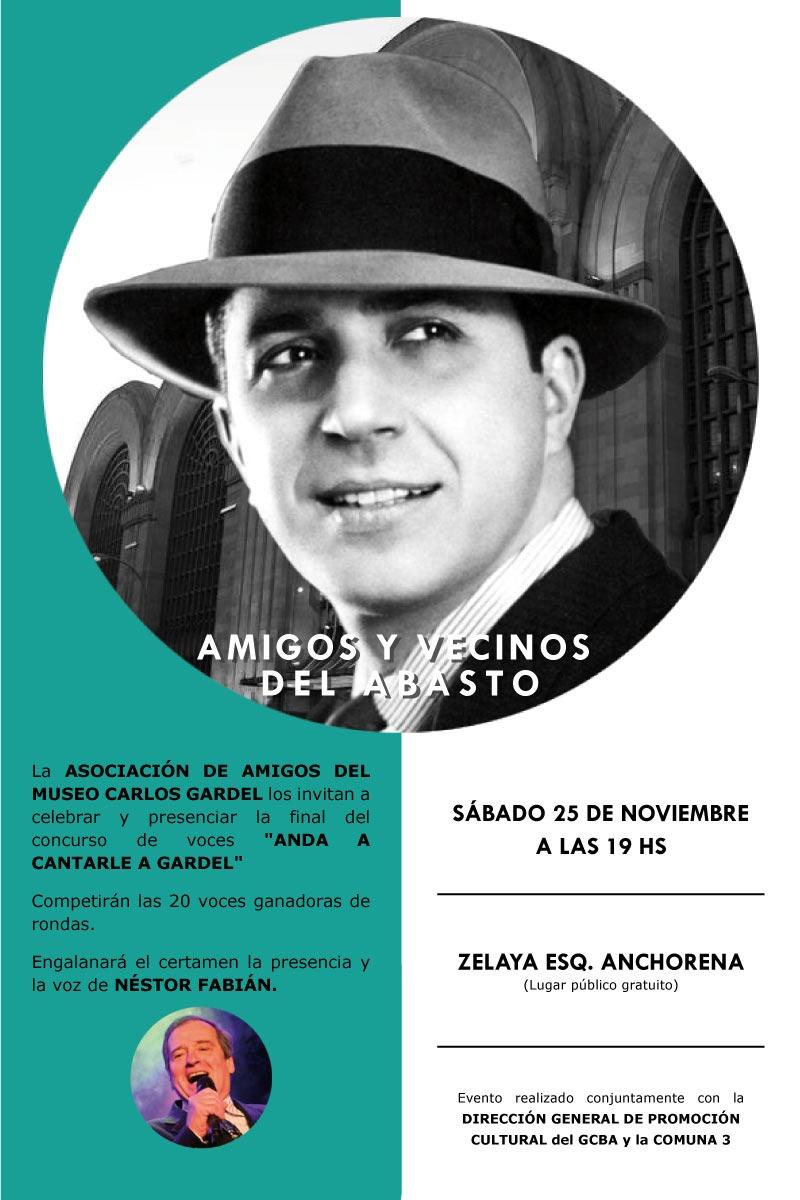 AMIGOS Y VECINOS DEL ABASTO

La ASOCIACIÓN DE AMIGOS DEL MUSEO CARLOS GARDEL los invitan a celebrar y presenciar la final del concurso de voces "ANDA A CANTARLE A GARDEL"

Competirán las 20 voces ganadoras de rondas.

Engalanará el certamen la presencia y la voz de NÉSTOR FABIÁN.

SÁBADO 25 DE NOVIEMBRE A LAS 19 HS

ZELAYA ESQ. ANCHORENA
(Lugar público gratuito)

Evento realizado conjuntamente con la DIRECCIÓN GENERAL DE PROMOCIÓN CULTURAL del GCBA y la COMUNA 3